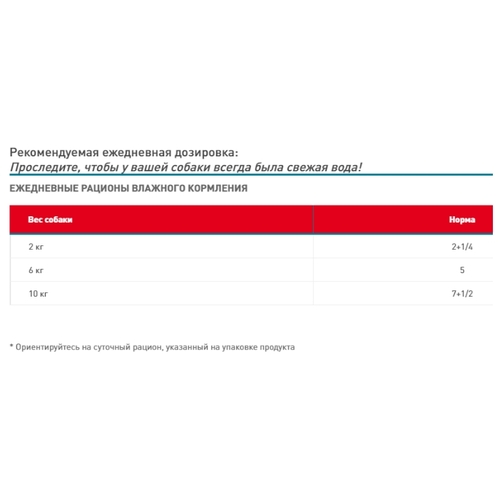 Рекомендуемая ежедневная дозировка:
Проследите, чтобы у вашей собаки всегда была свежая вода!

ЕЖЕДНЕВНЫЕ РАЦИОНЫ ВЛАЖНОГО КОРМЛЕНИЯ

| Вес собаки | Норма |
|---|---|
| 2 кг | 2+1/4 |
| 6 кг | 5 |
| 10 кг | 7+1/2 |

* Ориентируйтесь на суточный рацион, указанный на упаковке продукта